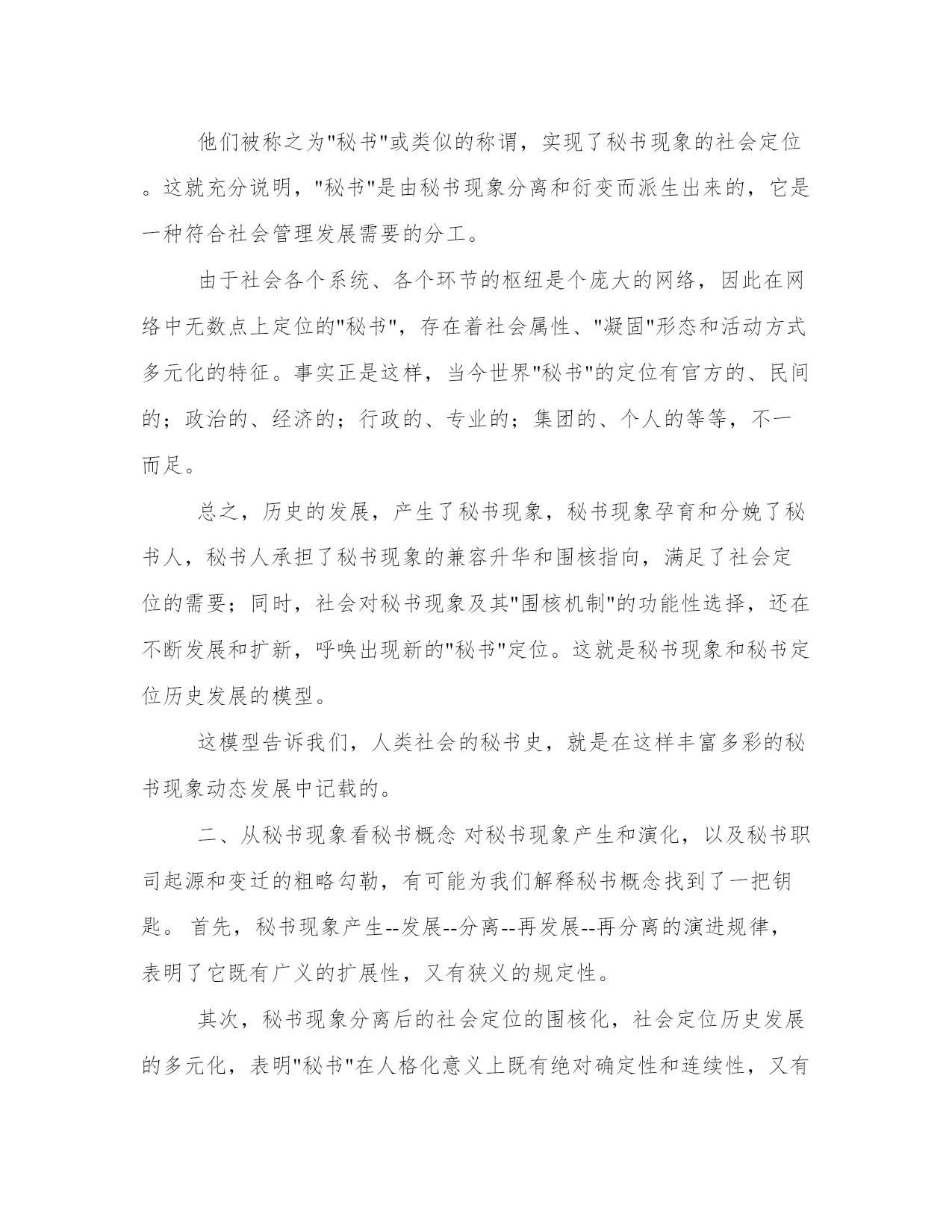 他们被称之为"秘书"或类似的称谓，实现了秘书现象的社会定位。这就充分说明，"秘书"是由秘书现象分离和衍变而派生出来的，它是一种符合社会管理发展需要的分工。

由于社会各个系统、各个环节的枢纽是个庞大的网络，因此在网络中无数点上定位的"秘书"，存在着社会属性、"凝固"形态和活动方式多元化的特征。事实正是这样，当今世界"秘书"的定位有官方的、民间的；政治的、经济的；行政的、专业的；集团的、个人的等等，不一而足。

总之，历史的发展，产生了秘书现象，秘书现象孕育和分娩了秘书人，秘书人承担了秘书现象的兼容升华和围核指向，满足了社会定位的需要；同时，社会对秘书现象及其"围核机制"的功能性选择，还在不断发展和扩新，呼唤出现新的"秘书"定位。这就是秘书现象和秘书定位历史发展的模型。

这模型告诉我们，人类社会的秘书史，就是在这样丰富多彩的秘书现象动态发展中记载的。

二、从秘书现象看秘书概念 对秘书现象产生和演化，以及秘书职司起源和变迁的粗略勾勒，有可能为我们解释秘书概念找到了一把钥匙。 首先，秘书现象产生--发展--分离--再发展--再分离的演进规律，表明了它既有广义的扩展性，又有狭义的规定性。

其次，秘书现象分离后的社会定位的围核化，社会定位历史发展的多元化，表明"秘书"在人格化意义上既有绝对确定性和连续性，又有